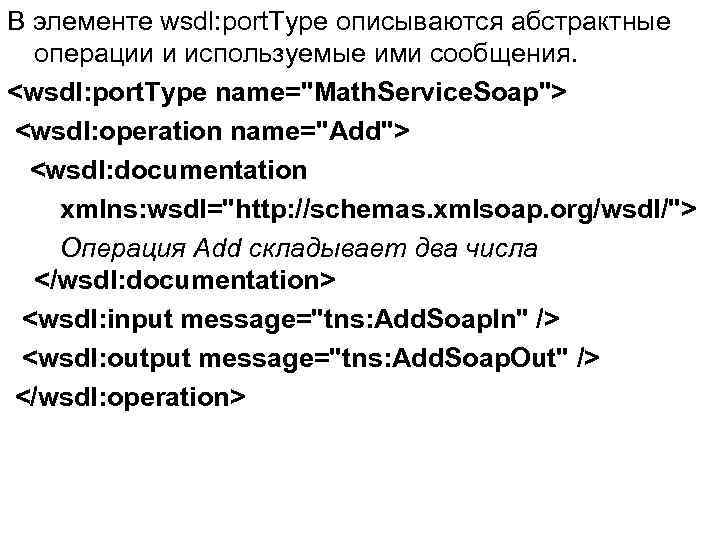 В элементе wsdl:portType описываются абстрактные операции и используемые ими сообщения.

<wsdl:portType name="MathServiceSoap">
<wsdl:operation name="Add">
<wsdl:documentation xmlns:wsdl="http://schemas.xmlsoap.org/wsdl/">
Операция Add складывает два числа
</wsdl:documentation>
<wsdl:input message="tns:AddSoapIn" />
<wsdl:output message="tns:AddSoapOut" />
</wsdl:operation>